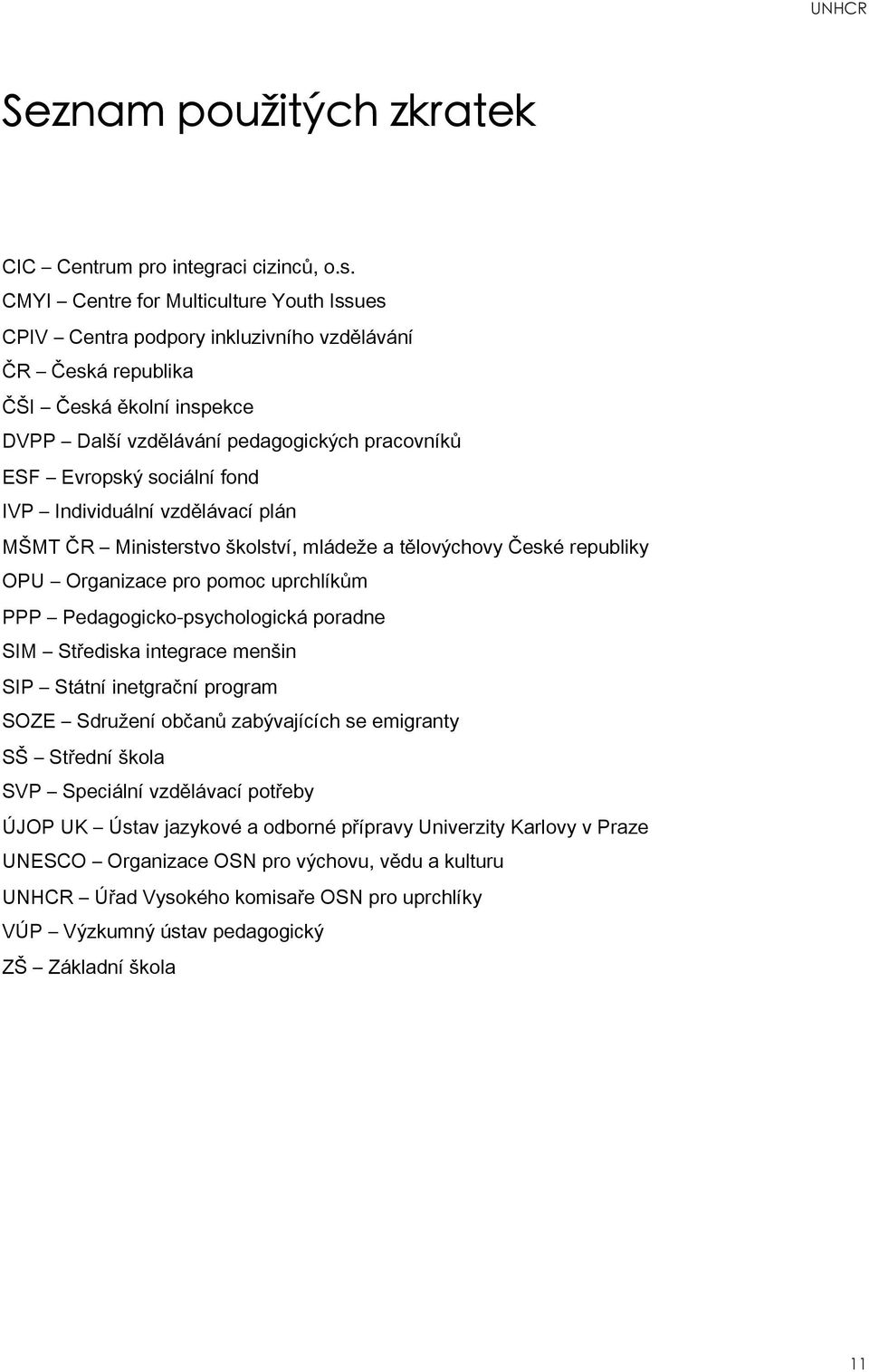 UNHCR

Seznam použitých zkratek

CIC – Centrum pro integraci cizinců, o.s.

CMYI – Centre for Multiculture Youth Issues

CPIV – Centra podpory inkluzivního vzdělávání

ČR – Česká republika

ČŠI – Česká ěkolní inspekce

DVPP – Další vzdělávání pedagogických pracovníků

ESF – Evropský sociální fond

IVP – Individuální vzdělávací plán

MŠMT ČR – Ministerstvo školství, mládeže a tělovýchovy České republiky

OPU – Organizace pro pomoc uprchlíkům

PPP – Pedagogicko-psychologická poradne

SIM – Střediska integrace menšin

SIP – Státní inetgrační program

SOZE – Sdružení občanů zabývajících se emigranty

SŠ – Střední škola

SVP – Speciální vzdělávací potřeby

ÚJOP UK – Ústav jazykové a odborné přípravy Univerzity Karlovy v Praze

UNESCO – Organizace OSN pro výchovu, vědu a kulturu

UNHCR – Úřad Vysokého komisaře OSN pro uprchlíky

VÚP – Výzkumný ústav pedagogický

ZŠ – Základní škola

11